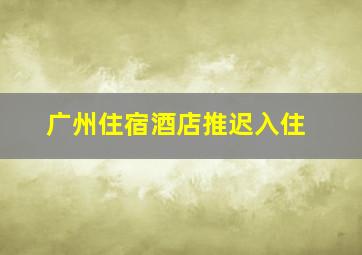 广州住宿酒店推迟入住